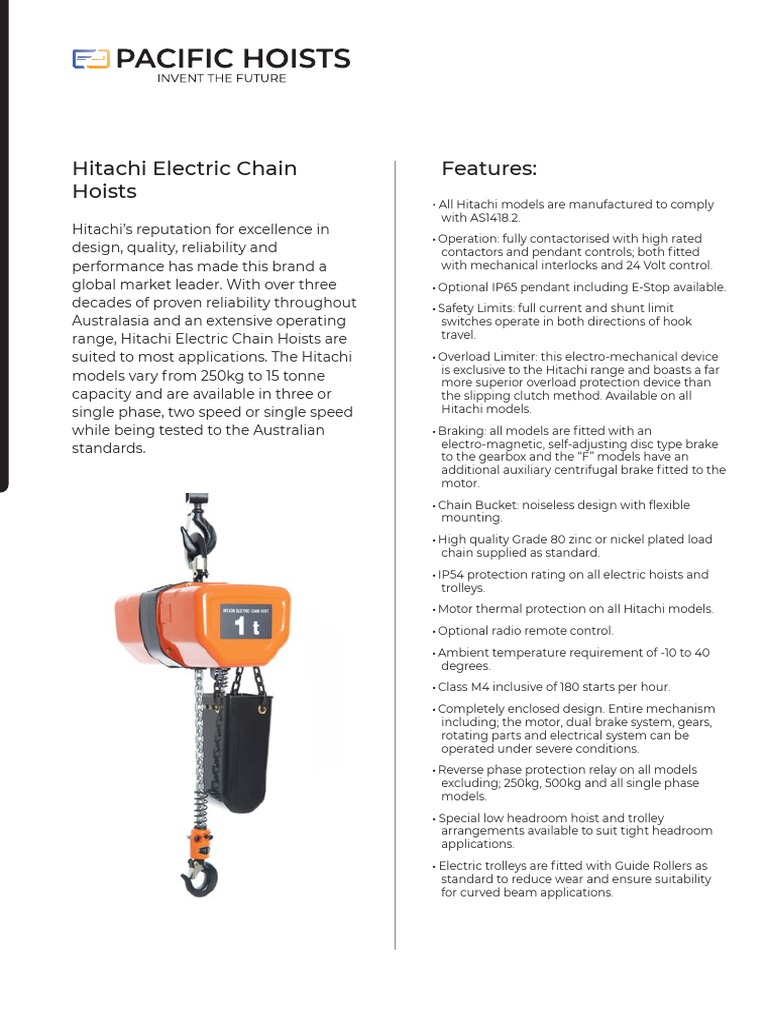 PACIFIC HOISTS
INVENT THE FUTURE

Hitachi Electric Chain Hoists

Hitachi's reputation for excellence in design, quality, reliability and performance has made this brand a global market leader. With over three decades of proven reliability throughout Australasia and an extensive operating range, Hitachi Electric Chain Hoists are suited to most applications. The Hitachi models vary from 250kg to 15 tonne capacity and are available in three or single phase, two speed or single speed while being tested to the Australian standards.

HITACHI ELECTRIC CHAIN HOIST
1 t

Features:

• All Hitachi models are manufactured to comply with AS1418.2.

• Operation: fully contactorised with high rated contactors and pendant controls; both fitted with mechanical interlocks and 24 Volt control.

• Optional IP65 pendant including E-Stop available.

• Safety Limits: full current and shunt limit switches operate in both directions of hook travel.

• Overload Limiter: this electro-mechanical device is exclusive to the Hitachi range and boasts a far more superior overload protection device than the slipping clutch method. Available on all Hitachi models.

• Braking: all models are fitted with an electro-magnetic, self-adjusting disc type brake to the gearbox and the "F" models have an additional auxiliary centrifugal brake fitted to the motor.

• Chain Bucket: noiseless design with flexible mounting.

• High quality Grade 80 zinc or nickel plated load chain supplied as standard.

• IP54 protection rating on all electric hoists and trolleys.

• Motor thermal protection on all Hitachi models.

• Optional radio remote control.

• Ambient temperature requirement of -10 to 40 degrees.

• Class M4 inclusive of 180 starts per hour.

• Completely enclosed design. Entire mechanism including; the motor, dual brake system, gears, rotating parts and electrical system can be operated under severe conditions.

• Reverse phase protection relay on all models excluding; 250kg, 500kg and all single phase models.

• Special low headroom hoist and trolley arrangements available to suit tight headroom applications.

• Electric trolleys are fitted with Guide Rollers as standard to reduce wear and ensure suitability for curved beam applications.